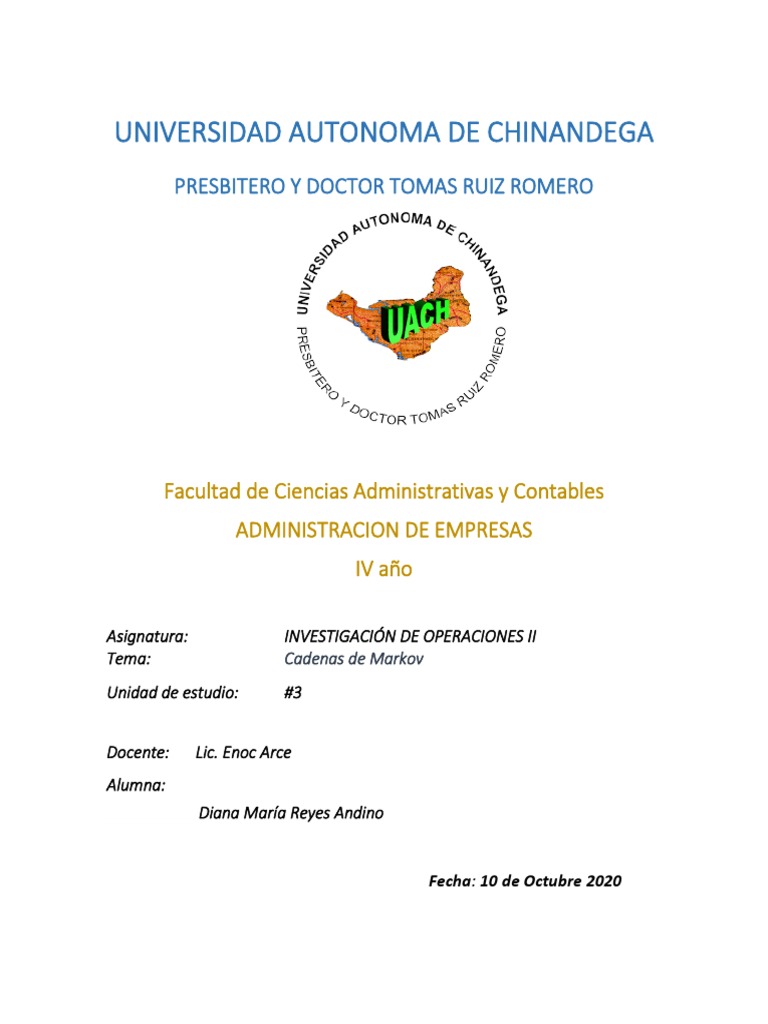 UNIVERSIDAD AUTONOMA DE CHINANDEGA

PRESBITERO Y DOCTOR TOMAS RUIZ ROMERO

UNIVERSIDAD AUTONOMA DE CHINANDEGA

UACH

PRESBITERO Y DOCTOR TOMAS RUIZ ROMERO

Facultad de Ciencias Administrativas y Contables

ADMINISTRACION DE EMPRESAS

IV año

Asignatura: INVESTIGACIÓN DE OPERACIONES II
Tema: Cadenas de Markov

Unidad de estudio: #3

Docente: Lic. Enoc Arce

Alumna:

Diana María Reyes Andino

Fecha: 10 de Octubre 2020